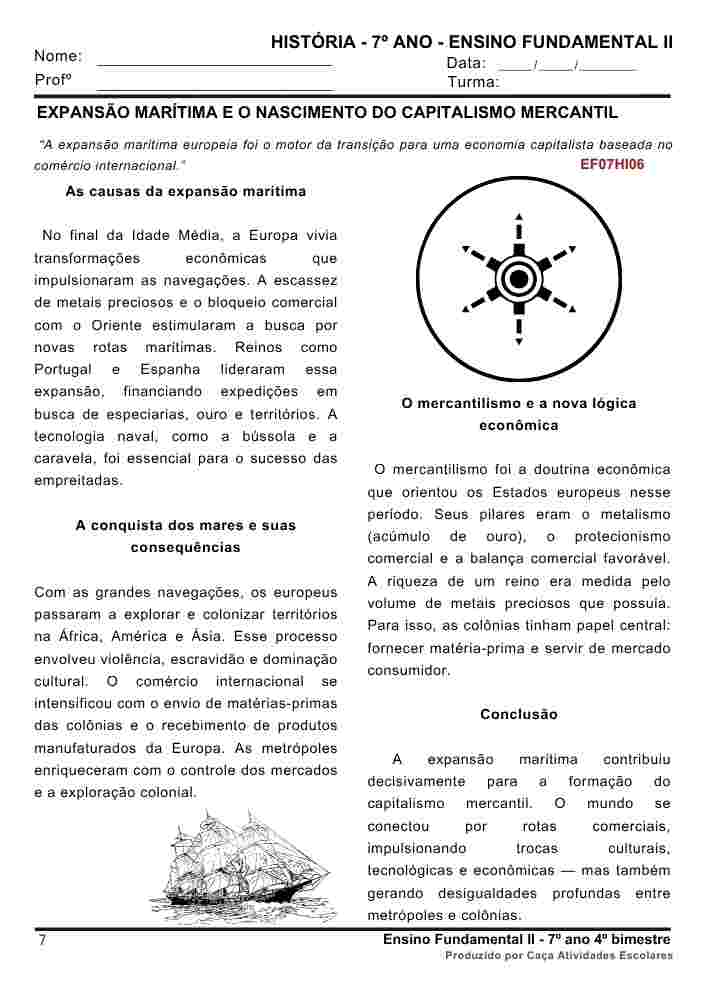 HISTÓRIA - 7º ANO - ENSINO FUNDAMENTAL II

Nome: ___________________________ Data: ____/____/_______

Profº ___________________________ Turma:

EXPANSÃO MARÍTIMA E O NASCIMENTO DO CAPITALISMO MERCANTIL

"A expansão marítima europeia foi o motor da transição para uma economia capitalista baseada no comércio internacional."

EF07HI06

As causas da expansão marítima

No final da Idade Média, a Europa vivia transformações econômicas que impulsionaram as navegações. A escassez de metais preciosos e o bloqueio comercial com o Oriente estimularam a busca por novas rotas marítimas. Reinos como Portugal e Espanha lideraram essa expansão, financiando expedições em busca de especiarias, ouro e territórios. A tecnologia naval, como a bússola e a caravela, foi essencial para o sucesso das empreitadas.

A conquista dos mares e suas consequências

Com as grandes navegações, os europeus passaram a explorar e colonizar territórios na África, América e Ásia. Esse processo envolveu violência, escravidão e dominação cultural. O comércio internacional se intensificou com o envio de matérias-primas das colônias e o recebimento de produtos manufaturados da Europa. As metrópoles enriqueceram com o controle dos mercados e a exploração colonial.

O mercantilismo e a nova lógica econômica

O mercantilismo foi a doutrina econômica que orientou os Estados europeus nesse período. Seus pilares eram o metalismo (acúmulo de ouro), o protecionismo comercial e a balança comercial favorável. A riqueza de um reino era medida pelo volume de metais preciosos que possuía. Para isso, as colônias tinham papel central: fornecer matéria-prima e servir de mercado consumidor.

Conclusão

A expansão marítima contribuiu decisivamente para a formação do capitalismo mercantil. O mundo se conectou por rotas comerciais, impulsionando trocas culturais, tecnológicas e econômicas — mas também gerando desigualdades profundas entre metrópoles e colônias.

7

Ensino Fundamental II - 7º ano 4º bimestre

Produzido por Caça Atividades Escolares